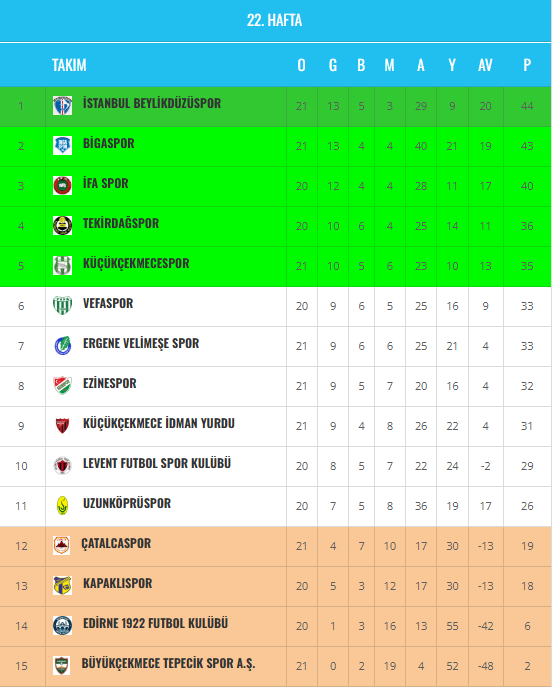 22. HAFTA

|  | TAKIM | O | G | B | M | A | Y | AV | P |
|---|---|---|---|---|---|---|---|---|---|
| 1 | İSTANBUL BEYLİKDÜZÜSPOR | 21 | 13 | 5 | 3 | 29 | 9 | 20 | 44 |
| 2 | BİGASPOR | 21 | 13 | 4 | 4 | 40 | 21 | 19 | 43 |
| 3 | İFA SPOR | 20 | 12 | 4 | 4 | 28 | 11 | 17 | 40 |
| 4 | TEKİRDAĞSPOR | 20 | 10 | 6 | 4 | 25 | 14 | 11 | 36 |
| 5 | KÜÇÜKÇEKMECESPOR | 21 | 10 | 5 | 6 | 23 | 10 | 13 | 35 |
| 6 | VEFASPOR | 20 | 9 | 6 | 5 | 25 | 16 | 9 | 33 |
| 7 | ERGENE VELİMEŞE SPOR | 21 | 9 | 6 | 6 | 25 | 21 | 4 | 33 |
| 8 | EZİNESPOR | 21 | 9 | 5 | 7 | 20 | 16 | 4 | 32 |
| 9 | KÜÇÜKÇEKMECE İDMAN YURDU | 21 | 9 | 4 | 8 | 26 | 22 | 4 | 31 |
| 10 | LEVENT FUTBOL SPOR KULÜBÜ | 20 | 8 | 5 | 7 | 22 | 24 | -2 | 29 |
| 11 | UZUNKÖPRÜSPOR | 20 | 7 | 5 | 8 | 36 | 19 | 17 | 26 |
| 12 | ÇATALCASPOR | 21 | 4 | 7 | 10 | 17 | 30 | -13 | 19 |
| 13 | KAPAKLISPOR | 20 | 5 | 3 | 12 | 17 | 30 | -13 | 18 |
| 14 | EDİRNE 1922 FUTBOL KULÜBÜ | 20 | 1 | 3 | 16 | 13 | 55 | -42 | 6 |
| 15 | BÜYÜKÇEKMECE TEPECİK SPOR A.Ş. | 21 | 0 | 2 | 19 | 4 | 52 | -48 | 2 |